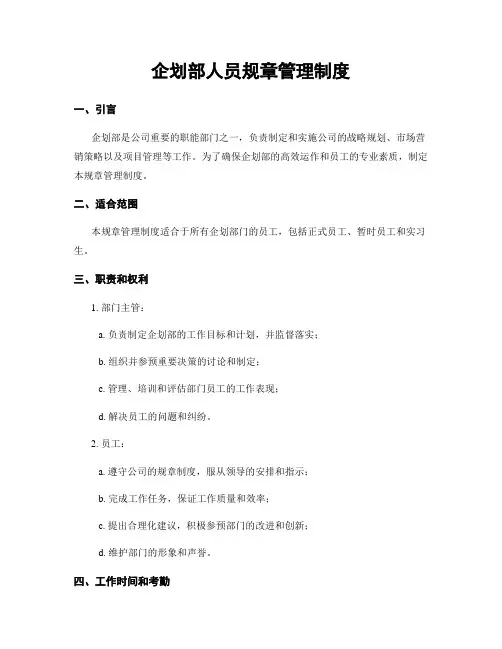 企划部人员规章管理制度

一、引言

企划部是公司重要的职能部门之一，负责制定和实施公司的战略规划、市场营销策略以及项目管理等工作。为了确保企划部的高效运作和员工的专业素质，制定本规章管理制度。

二、适合范围

本规章管理制度适合于所有企划部门的员工，包括正式员工、暂时员工和实习生。

三、职责和权利

1. 部门主管：

a. 负责制定企划部的工作目标和计划，并监督落实；

b. 组织并参预重要决策的讨论和制定；

c. 管理、培训和评估部门员工的工作表现；

d. 解决员工的问题和纠纷。

2. 员工：

a. 遵守公司的规章制度，服从领导的安排和指示；

b. 完成工作任务，保证工作质量和效率；

c. 提出合理化建议，积极参预部门的改进和创新；

d. 维护部门的形象和声誉。

四、工作时间和考勤